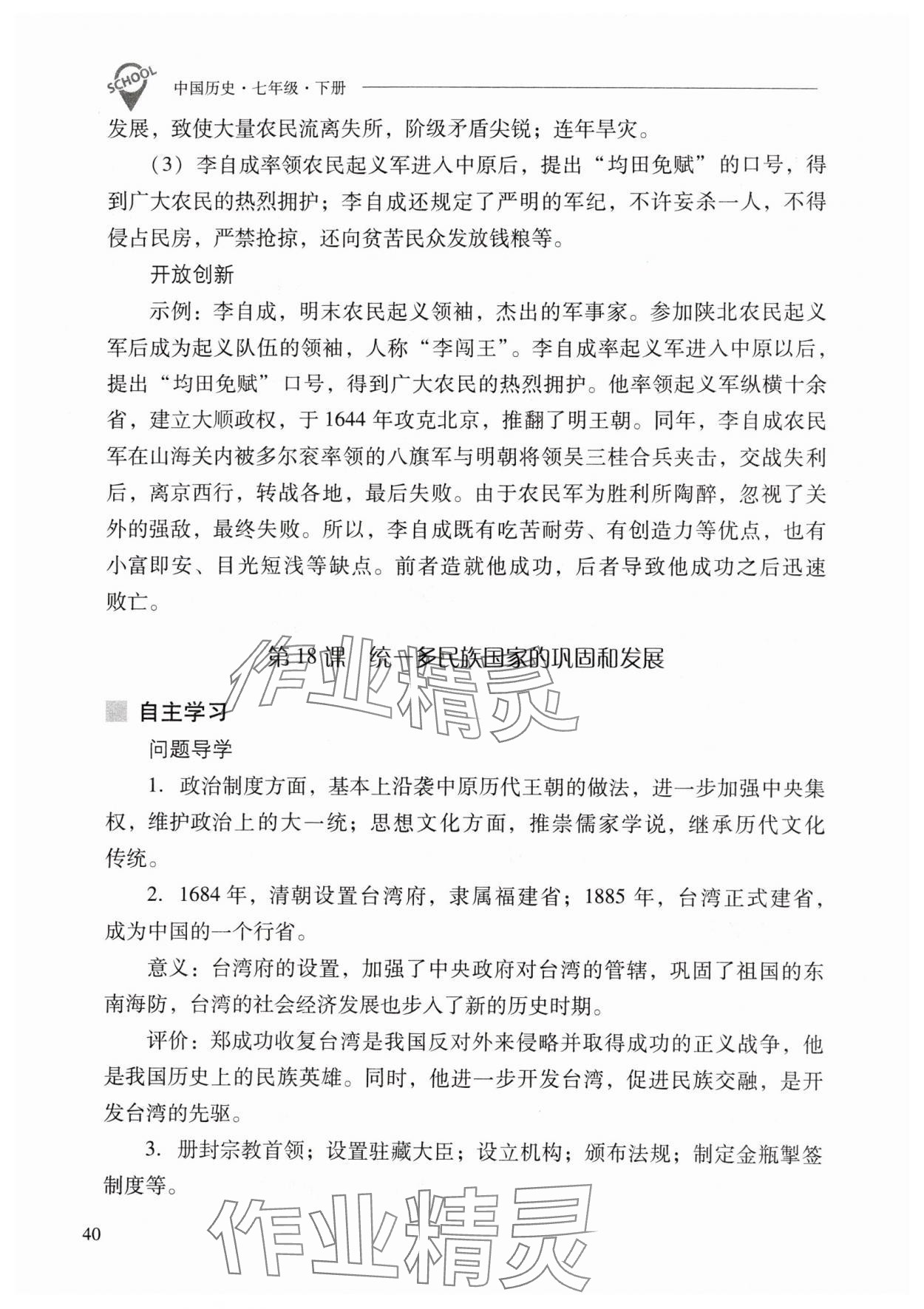 SCHOOL 中国历史·七年级·下册

发展，致使大量农民流离失所，阶级矛盾尖锐；连年旱灾。

（3）李自成率领农民起义军进入中原后，提出“均田免赋”的口号，得到广大农民的热烈拥护；李自成还规定了严明的军纪，不许妄杀一人，不得侵占民房，严禁抢掠，还向贫苦民众发放钱粮等。

开放创新

示例：李自成，明末农民起义领袖，杰出的军事家。参加陕北农民起义军后成为起义队伍的领袖，人称“李闯王”。李自成率起义军进入中原以后，提出“均田免赋”口号，得到广大农民的热烈拥护。他率领起义军纵横十余省，建立大顺政权，于1644年攻克北京，推翻了明王朝。同年，李自成农民军在山海关内被多尔衮率领的八旗军与明朝将领吴三桂合兵夹击，交战失利后，离京西行，转战各地，最后失败。由于农民军为胜利所陶醉，忽视了关外的强敌，最终失败。所以，李自成既有吃苦耐劳、有创造力等优点，也有小富即安、目光短浅等缺点。前者造就他成功，后者导致他成功之后迅速败亡。

第18课 统一多民族国家的巩固和发展

作业精灵

自主学习

问题导学

1. 政治制度方面，基本上沿袭中原历代王朝的做法，进一步加强中央集权，维护政治上的大一统；思想文化方面，推崇儒家学说，继承历代文化传统。

2. 1684年，清朝设置台湾府，隶属福建省；1885年，台湾正式建省，成为中国的一个行省。

意义：台湾府的设置，加强了中央政府对台湾的管辖，巩固了祖国的东南海防，台湾的社会经济发展也步入了新的历史时期。

评价：郑成功收复台湾是我国反对外来侵略并取得成功的正义战争，他是我国历史上的民族英雄。同时，他进一步开发台湾，促进民族交融，是开发台湾的先驱。

3. 册封宗教首领；设置驻藏大臣；设立机构；颁布法规；制定金瓶掣签制度等。

40

作业精灵